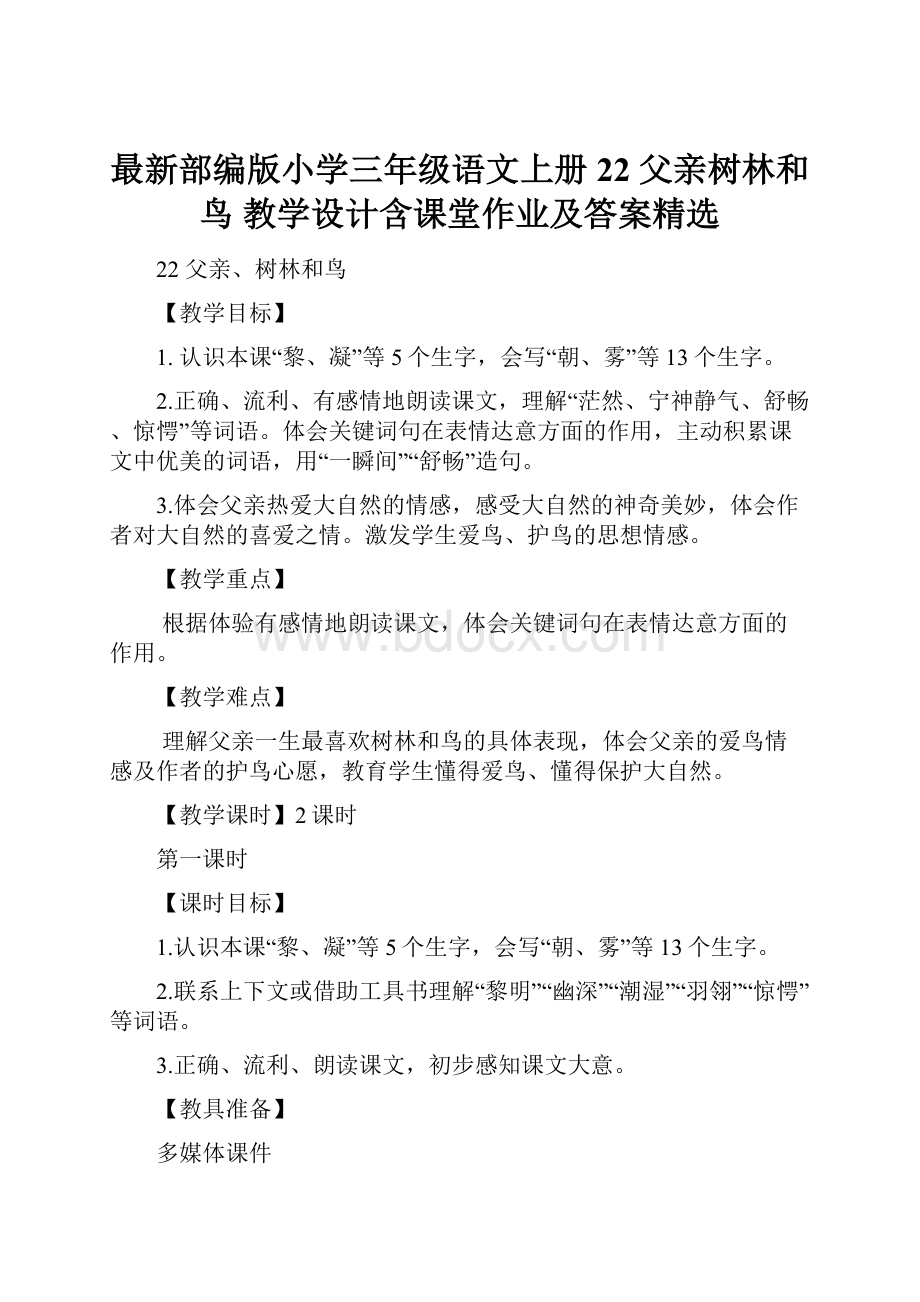 最新部编版小学三年级语文上册 22 父亲树林和鸟 教学设计含课堂作业及答案精选

22 父亲、树林和鸟

【教学目标】

1. 认识本课“黎、凝”等 5 个生字，会写“朝、雾”等 13 个生字。

2.正确、流利、有感情地朗读课文，理解“茫然、宁神静气、舒畅、惊愕”等词语。体会关键词句在表情达意方面的作用，主动积累课文中优美的词语，用“一瞬间”“舒畅”造句。

3.体会父亲热爱大自然的情感，感受大自然的神奇美妙，体会作者对大自然的喜爱之情。激发学生爱鸟、护鸟的思想情感。

【教学重点】

根据体验有感情地朗读课文，体会关键词句在表情达意方面的作用。

www.bdocx.com

【教学难点】

理解父亲一生最喜欢树林和鸟的具体表现，体会父亲的爱鸟情感及作者的护鸟心愿，教育学生懂得爱鸟、懂得保护大自然。

【教学课时】2 课时

第一课时

【课时目标】

1.认识本课“黎、凝”等 5 个生字，会写“朝、雾”等 13 个生字。

2.联系上下文或借助工具书理解“黎明”“幽深”“潮湿”“羽翎”“惊愕”等词语。

3.正确、流利、朗读课文，初步感知课文大意。

【教具准备】

多媒体课件